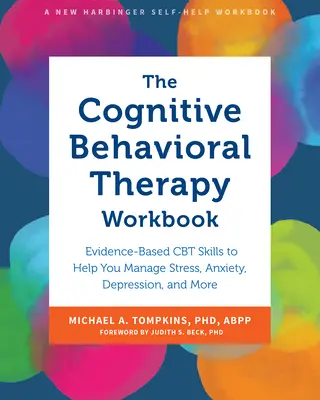 A NEW HARBINGER SELF-HELP WORKBOOK

The Cognitive Behavioral Therapy Workbook

Evidence-Based CBT Skills to Help You Manage Stress, Anxiety, Depression, and More

MICHAEL A. TOMPKINS, PHD, ABPP
FOREWORD BY JUDITH S. BECK, PHD